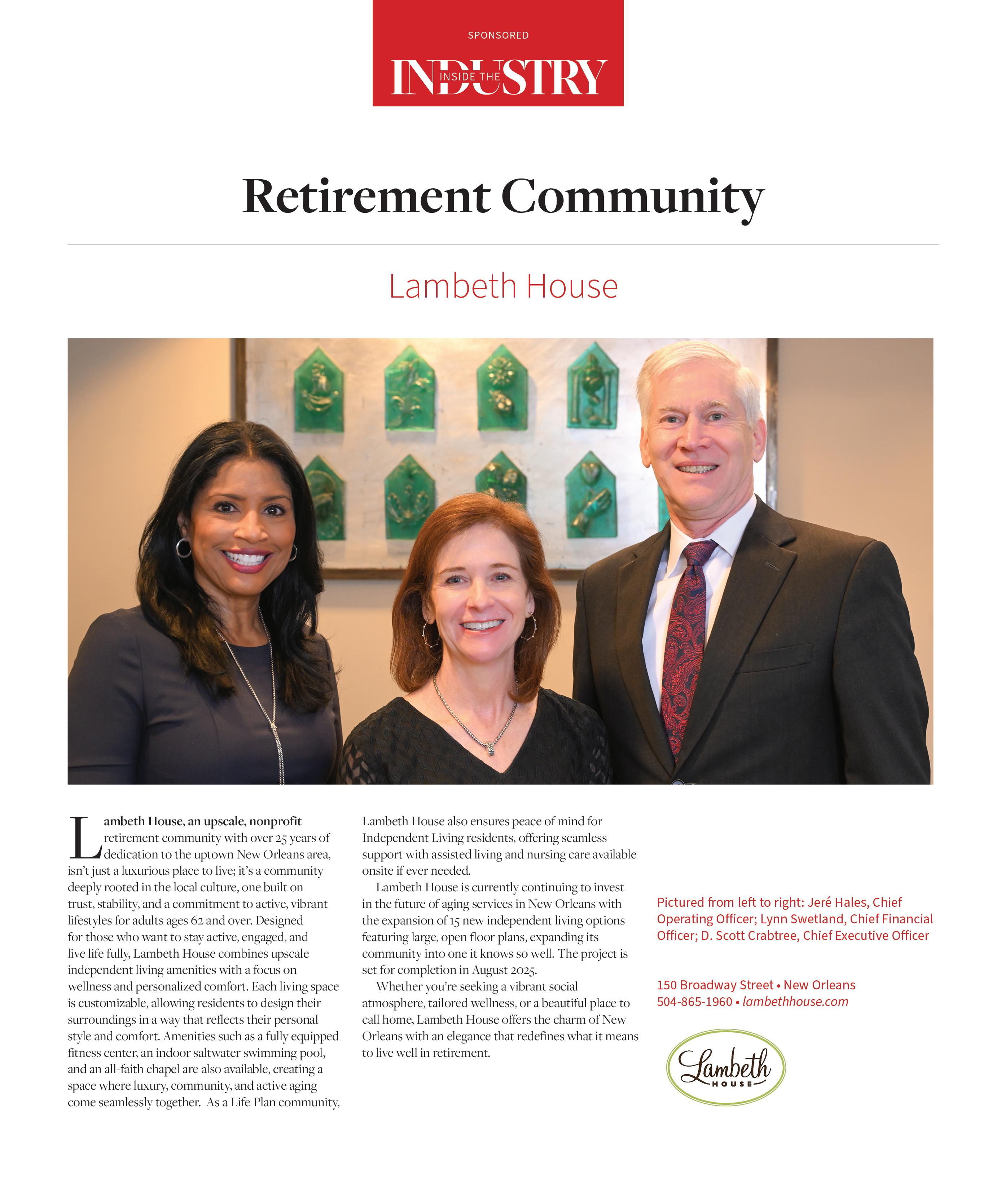 SPONSORED

INSIDE THE INDUSTRY

Retirement Community

Lambeth House

Lambeth House, an upscale, nonprofit retirement community with over 25 years of dedication to the uptown New Orleans area, isn't just a luxurious place to live; it's a community deeply rooted in the local culture, one built on trust, stability, and a commitment to active, vibrant lifestyles for adults ages 62 and over. Designed for those who want to stay active, engaged, and live life fully, Lambeth House combines upscale independent living amenities with a focus on wellness and personalized comfort. Each living space is customizable, allowing residents to design their surroundings in a way that reflects their personal style and comfort. Amenities such as a fully equipped fitness center, an indoor saltwater swimming pool, and an all-faith chapel are also available, creating a space where luxury, community, and active aging come seamlessly together. As a Life Plan community, Lambeth House also ensures peace of mind for Independent Living residents, offering seamless support with assisted living and nursing care available onsite if ever needed.

Lambeth House is currently continuing to invest in the future of aging services in New Orleans with the expansion of 15 new independent living options featuring large, open floor plans, expanding its community into one it knows so well. The project is set for completion in August 2025.

Whether you're seeking a vibrant social atmosphere, tailored wellness, or a beautiful place to call home, Lambeth House offers the charm of New Orleans with an elegance that redefines what it means to live well in retirement.

Pictured from left to right: Jeré Hales, Chief Operating Officer; Lynn Swetland, Chief Financial Officer; D. Scott Crabtree, Chief Executive Officer

150 Broadway Street • New Orleans
504-865-1960 • lambethhouse.com

Lambeth HOUSE